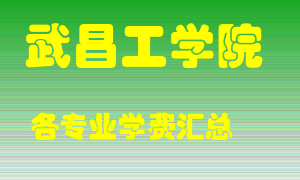 武昌工学院

各专业学费汇总